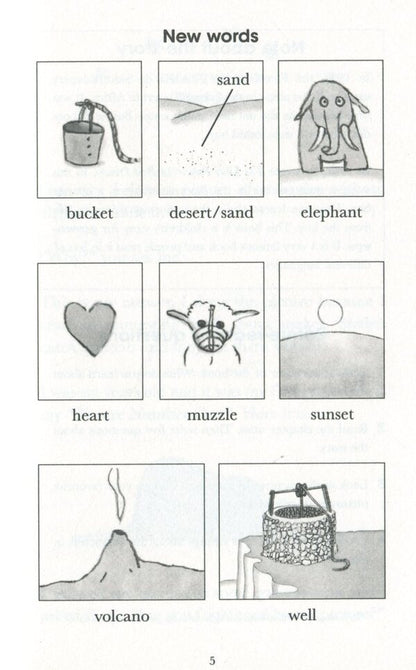 New words

sand

bucket

desert/sand

elephant

heart

muzzle

sunset

volcano

well

5